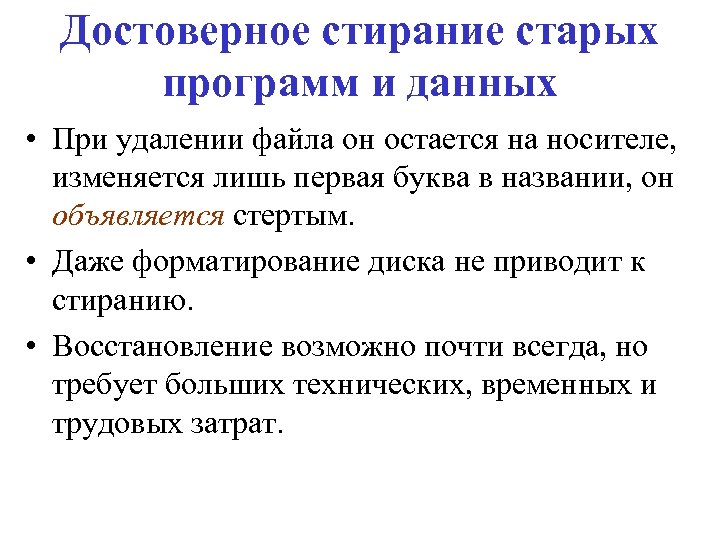 Достоверное стирание старых программ и данных

• При удалении файла он остается на носителе, изменяется лишь первая буква в названии, он объявляется стертым.

• Даже форматирование диска не приводит к стиранию.

• Восстановление возможно почти всегда, но требует больших технических, временных и трудовых затрат.